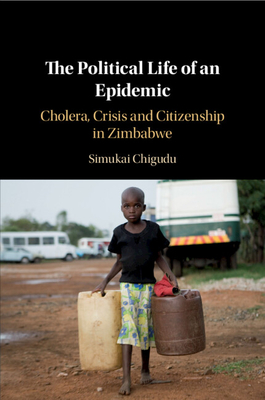 The Political Life of an Epidemic

Cholera, Crisis and Citizenship in Zimbabwe

Simukai Chigudu